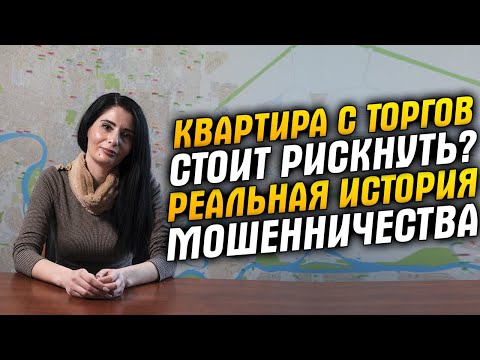 КВАРТИРА С ТОРГОВ
СТОИТ РИСКНУТЬ?
РЕАЛЬНАЯ ИСТОРИЯ
МОШЕННИЧЕСТВА